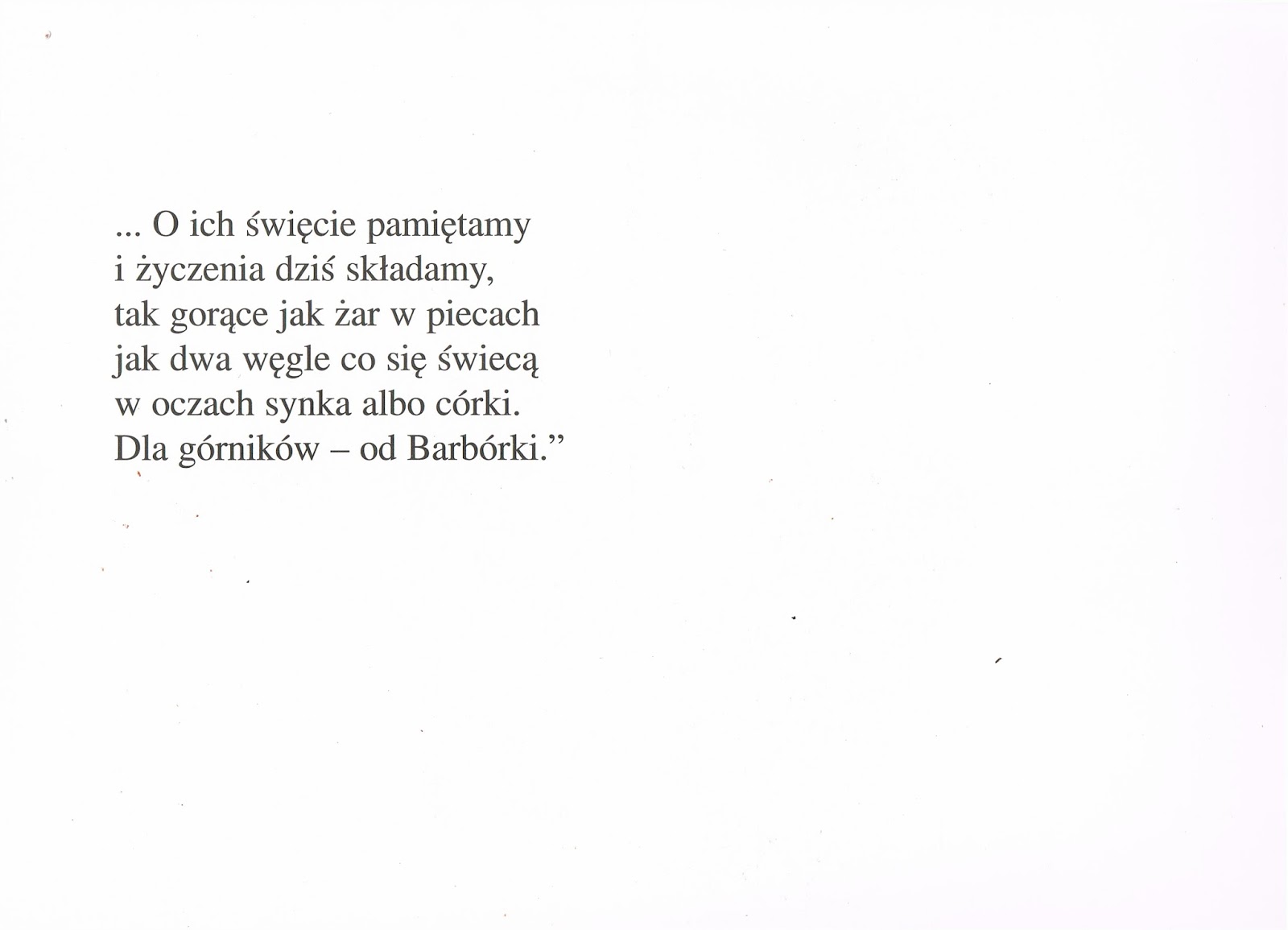 ... O ich święcie pamiętamy
i życzenia dziś składamy,
tak gorące jak żar w piecach
jak dwa węgle co się świecą
w oczach synka albo córki.
Dla górników – od Barbórki."